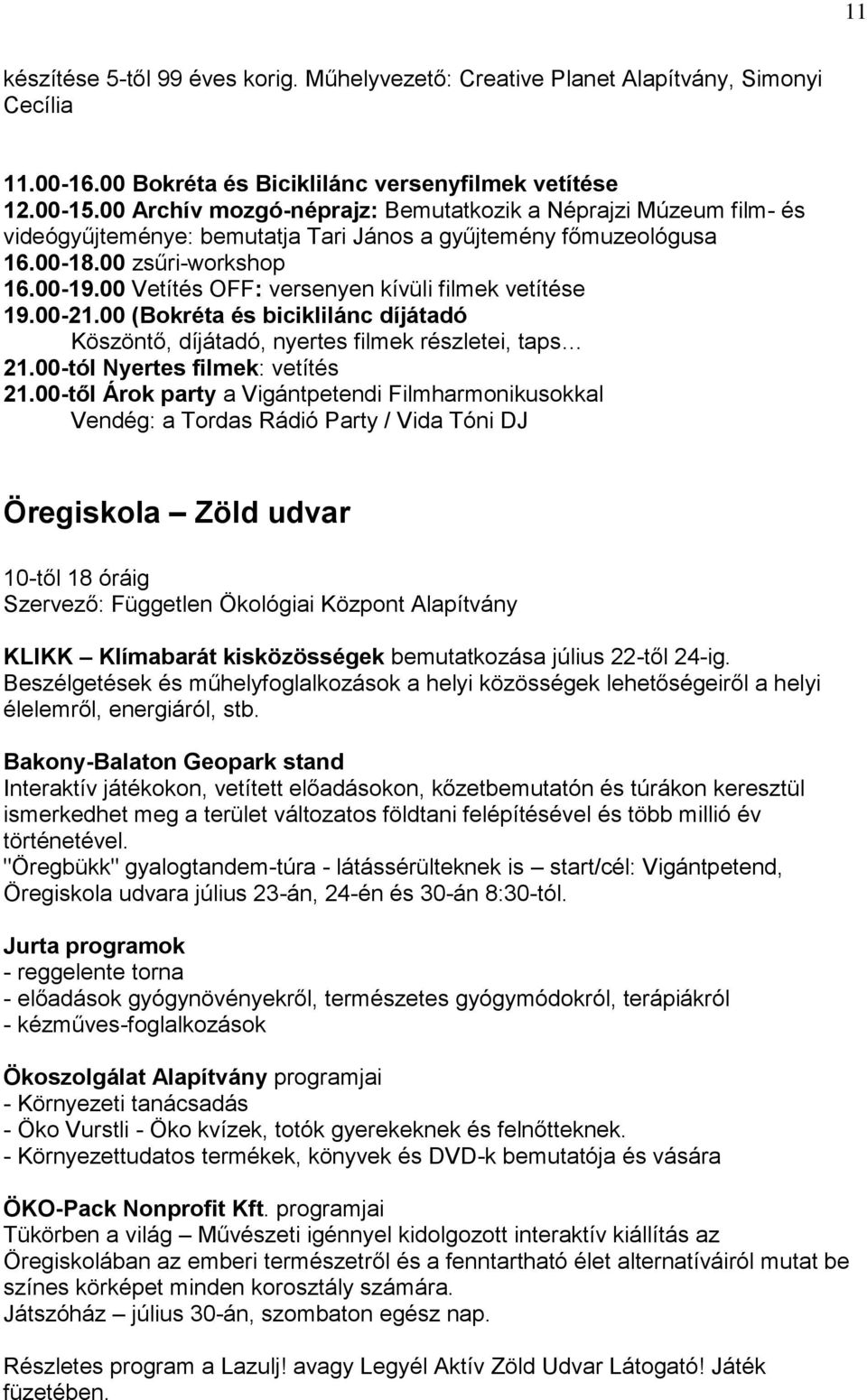 11

készítése 5-től 99 éves korig. Műhelyvezető: Creative Planet Alapítvány, Simonyi Cecília

11.00-16.00 Bokréta és Biciklilánc versenyfilmek vetítése
12.00-15.00 Archív mozgó-néprajz: Bemutatkozik a Néprajzi Múzeum film- és videógyűjteménye: bemutatja Tari János a gyűjtemény főmuzeológusa
16.00-18.00 zsűri-workshop
16.00-19.00 Vetítés OFF: versenyen kívüli filmek vetítése
19.00-21.00 (Bokréta és biciklilánc díjátadó
Köszöntő, díjátadó, nyertes filmek részletei, taps…
21.00-tól Nyertes filmek: vetítés
21.00-től Árok party a Vigántpetendi Filmharmonikusokkal
Vendég: a Tordas Rádió Party / Vida Tóni DJ

Öregiskola – Zöld udvar

10-től 18 óráig
Szervező: Független Ökológiai Központ Alapítvány

KLIKK – Klímabarát kisközösségek bemutatkozása július 22-től 24-ig. Beszélgetések és műhelyfoglalkozások a helyi közösségek lehetőségeiről a helyi élelemről, energiáról, stb.

Bakony-Balaton Geopark stand
Interaktív játékokon, vetített előadásokon, kőzetbemutatón és túrákon keresztül ismerkedhet meg a terület változatos földtani felépítésével és több millió év történetével.
"Öregbükk" gyalogtandem-túra - látássérülteknek is – start/cél: Vigántpetend, Öregiskola udvara július 23-án, 24-én és 30-án 8:30-tól.

Jurta programok
- reggelente torna
- előadások gyógynövényekről, természetes gyógymódokról, terápiákról
- kézműves-foglalkozások

Ökoszolgálat Alapítvány programjai
- Környezeti tanácsadás
- Öko Vurstli - Öko kvízek, totók gyerekeknek és felnőtteknek.
- Környezettudatos termékek, könyvek és DVD-k bemutatója és vására

ÖKO-Pack Nonprofit Kft. programjai
Tükörben a világ – Művészeti igénnyel kidolgozott interaktív kiállítás az Öregiskolában az emberi természetről és a fenntartható élet alternatíváiról mutat be színes körképet minden korosztály számára.
Játszóház – július 30-án, szombaton egész nap.

Részletes program a Lazulj! avagy Legyél Aktív Zöld Udvar Látogató! Játék füzetében.